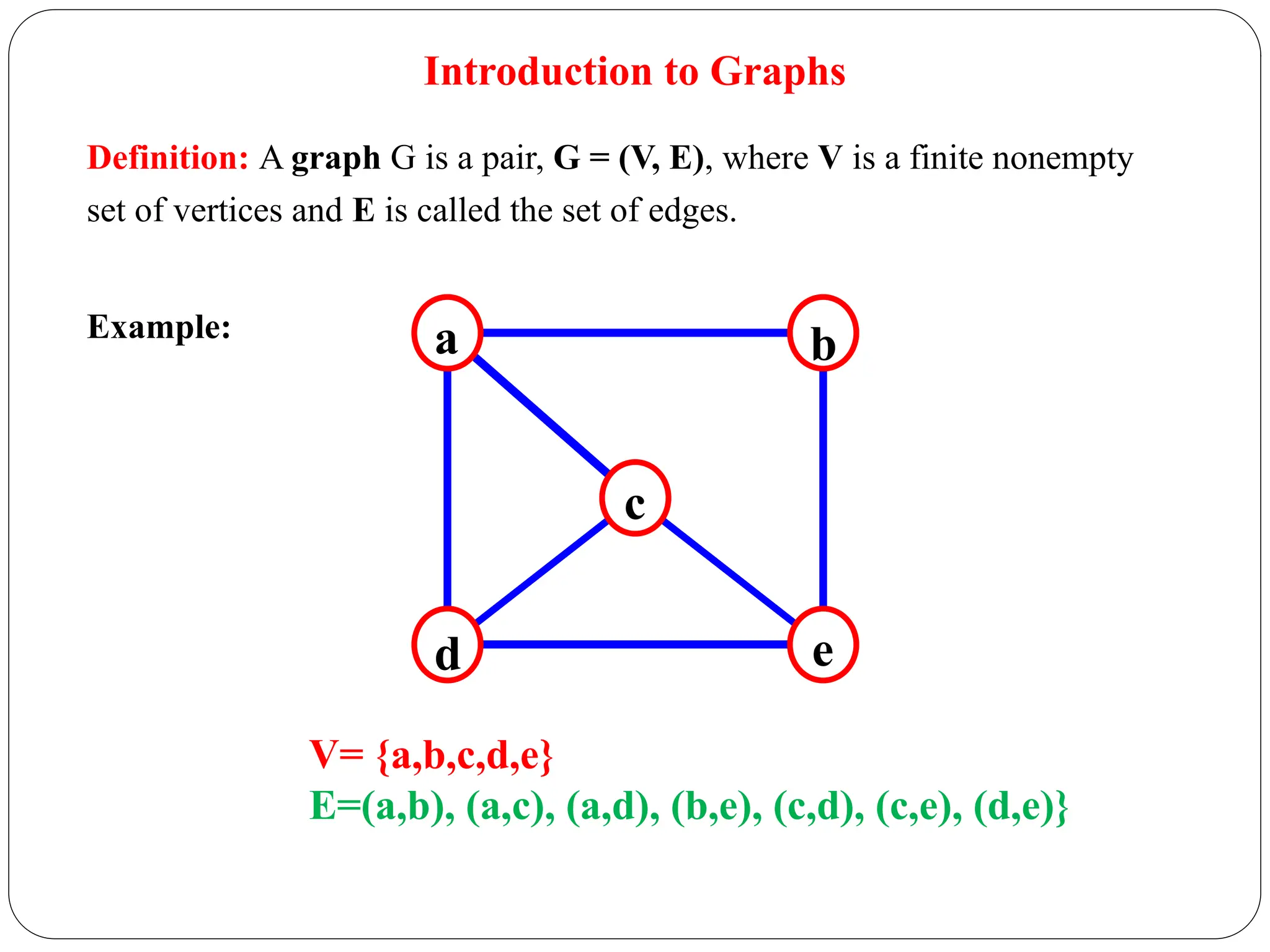 Introduction to Graphs

Definition: A graph G is a pair, G = (V, E), where V is a finite nonempty set of vertices and E is called the set of edges.

Example:

a

b

c

d

e

V= {a,b,c,d,e}
E=(a,b), (a,c), (a,d), (b,e), (c,d), (c,e), (d,e)}